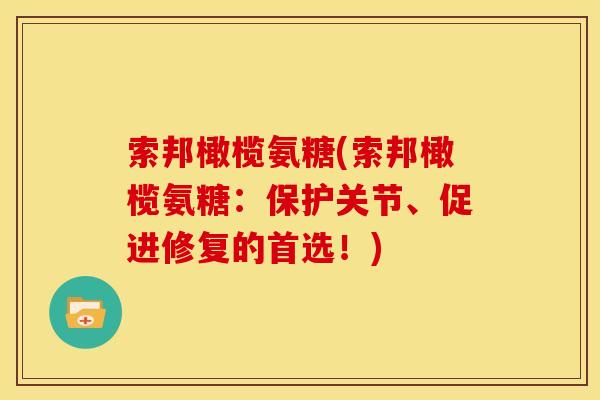 索邦橄榄氨糖(索邦橄榄氨糖：保护关节、促进修复的首选！)